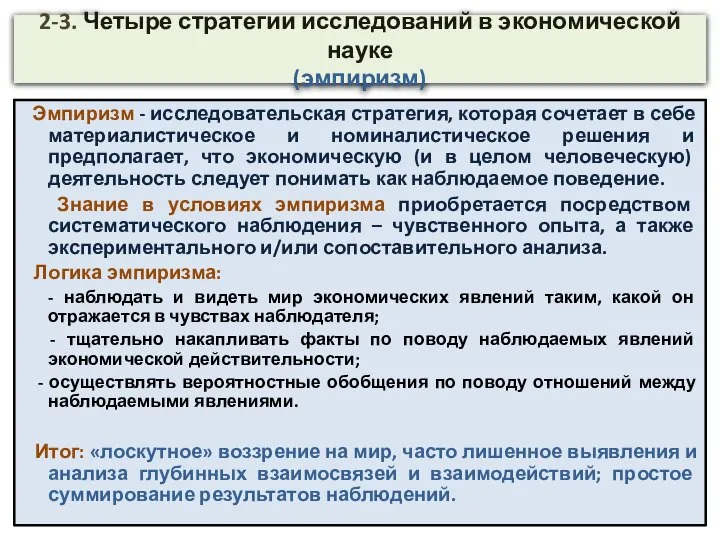 2-3. Четыре стратегии исследований в экономической науке
(эмпиризм)

Эмпиризм - исследовательская стратегия, которая сочетает в себе материалистическое и номиналистическое решения и предполагает, что экономическую (и в целом человеческую) деятельность следует понимать как наблюдаемое поведение.

Знание в условиях эмпиризма приобретается посредством систематического наблюдения – чувственного опыта, а также экспериментального и/или сопоставительного анализа.

Логика эмпиризма:

- наблюдать и видеть мир экономических явлений таким, какой он отражается в чувствах наблюдателя;

- тщательно накапливать факты по поводу наблюдаемых явлений экономической действительности;

- осуществлять вероятностные обобщения по поводу отношений между наблюдаемыми явлениями.

Итог: «лоскутное» воззрение на мир, часто лишенное выявления и анализа глубинных взаимосвязей и взаимодействий; простое суммирование результатов наблюдений.